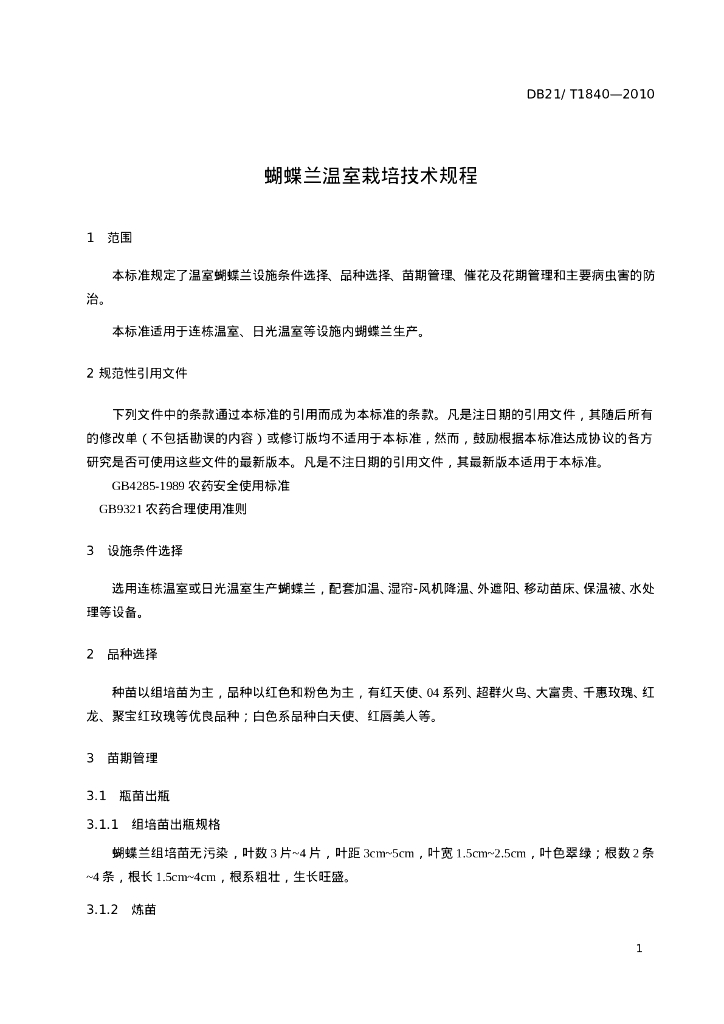 DB21/ T1840—2010

蝴蝶兰温室栽培技术规程

1　范围

本标准规定了温室蝴蝶兰设施条件选择、品种选择、苗期管理、催花及花期管理和主要病虫害的防治。

本标准适用于连栋温室、日光温室等设施内蝴蝶兰生产。

2 规范性引用文件

下列文件中的条款通过本标准的引用而成为本标准的条款。凡是注日期的引用文件，其随后所有的修改单（不包括勘误的内容）或修订版均不适用于本标准，然而，鼓励根据本标准达成协议的各方研究是否可使用这些文件的最新版本。凡是不注日期的引用文件，其最新版本适用于本标准。

GB4285-1989 农药安全使用标准

GB9321 农药合理使用准则

3　设施条件选择

选用连栋温室或日光温室生产蝴蝶兰，配套加温、湿帘-风机降温、外遮阳、移动苗床、保温被、水处理等设备。

2　品种选择

种苗以组培苗为主，品种以红色和粉色为主，有红天使、04 系列、超群火鸟、大富贵、千惠玫瑰、红龙、聚宝红玫瑰等优良品种；白色系品种白天使、红唇美人等。

3　苗期管理

3.1　瓶苗出瓶

3.1.1　组培苗出瓶规格

蝴蝶兰组培苗无污染，叶数 3 片~4 片，叶距 3cm~5cm，叶宽 1.5cm~2.5cm，叶色翠绿；根数 2 条~4 条，根长 1.5cm~4cm，根系粗壮，生长旺盛。

3.1.2　炼苗

1